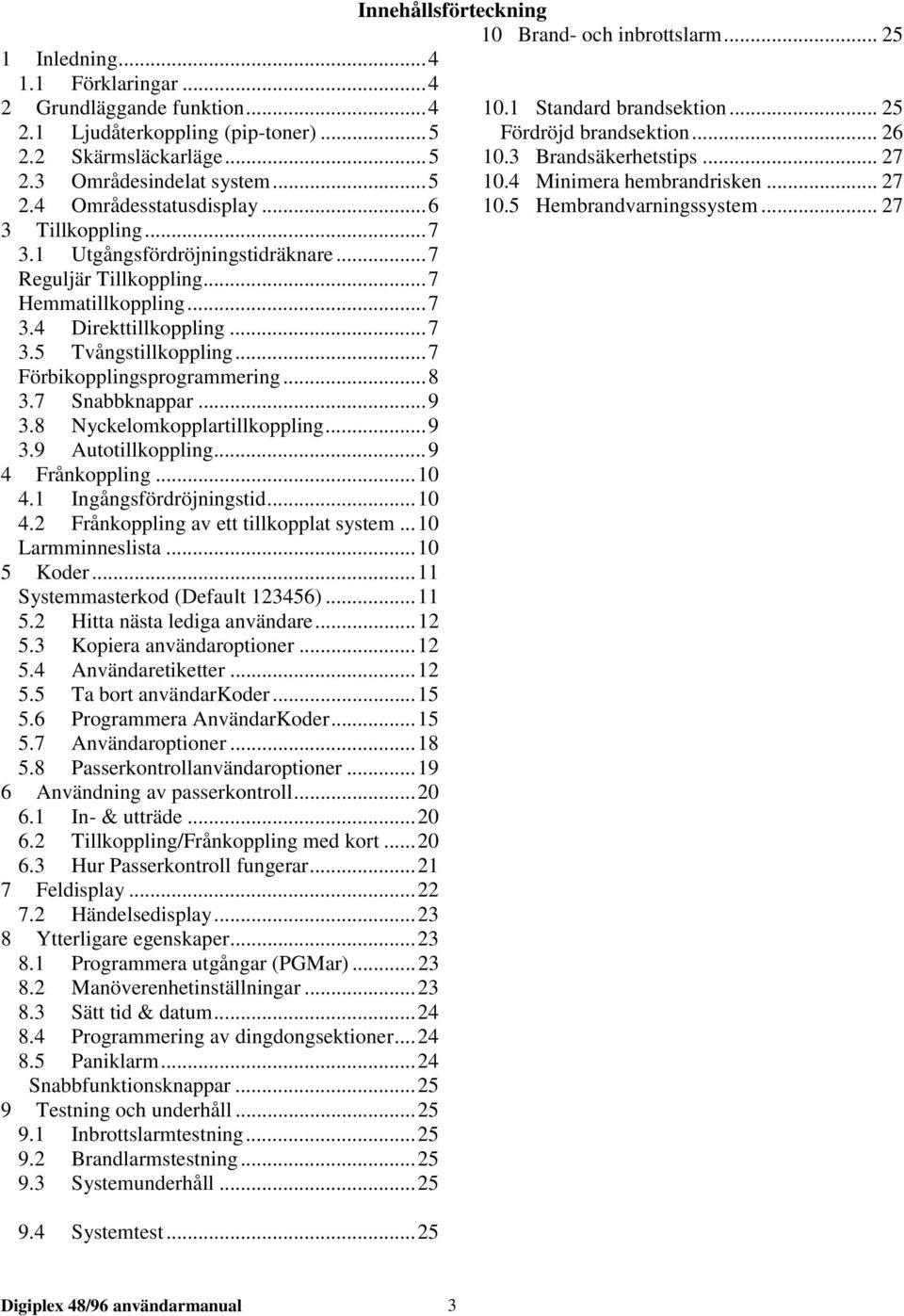 Innehållsförteckning

1 Inledning...4
1.1 Förklaringar...4
2 Grundläggande funktion...4
2.1 Ljudåterkoppling (pip-toner)...5
2.2 Skärmsläckarläge...5
2.3 Områdesindelat system...5
2.4 Områdesstatusdisplay...6
3 Tillkoppling...7
3.1 Utgångsfördröjningstidräknare...7
Reguljär Tillkoppling...7
Hemmatillkoppling...7
3.4 Direkttillkoppling...7
3.5 Tvångstillkoppling...7
Förbikopplingsprogrammering...8
3.7 Snabbknappar...9
3.8 Nyckelomkopplartillkoppling...9
3.9 Autotillkoppling...9
4 Frånkoppling...10
4.1 Ingångsfördröjningstid...10
4.2 Frånkoppling av ett tillkopplat system...10
Larmminneslista...10
5 Koder...11
Systemmasterkod (Default 123456)...11
5.2 Hitta nästa lediga användare...12
5.3 Kopiera användaroptioner...12
5.4 Användaretiketter...12
5.5 Ta bort användarKoder...15
5.6 Programmera AnvändarKoder...15
5.7 Användaroptioner...18
5.8 Passerkontrollanvändaroptioner...19
6 Användning av passerkontroll...20
6.1 In- & utträde...20
6.2 Tillkoppling/Frånkoppling med kort...20
6.3 Hur Passerkontroll fungerar...21
7 Feldisplay...22
7.2 Händelsedisplay...23
8 Ytterligare egenskaper...23
8.1 Programmera utgångar (PGMar)...23
8.2 Manöverenhetinställningar...23
8.3 Sätt tid & datum...24
8.4 Programmering av dingdongsektioner...24
8.5 Paniklarm...24
Snabbfunktionsknappar...25
9 Testning och underhåll...25
9.1 Inbrottslarmtestning...25
9.2 Brandlarmstestning...25
9.3 Systemunderhåll...25

9.4 Systemtest...25

10 Brand- och inbrottslarm...25

10.1 Standard brandsektion...25
Fördröjd brandsektion...26
10.3 Brandsäkerhetstips...27
10.4 Minimera hembrandrisken...27
10.5 Hembrandvarningssystem...27

Digiplex 48/96 användarmanual 3